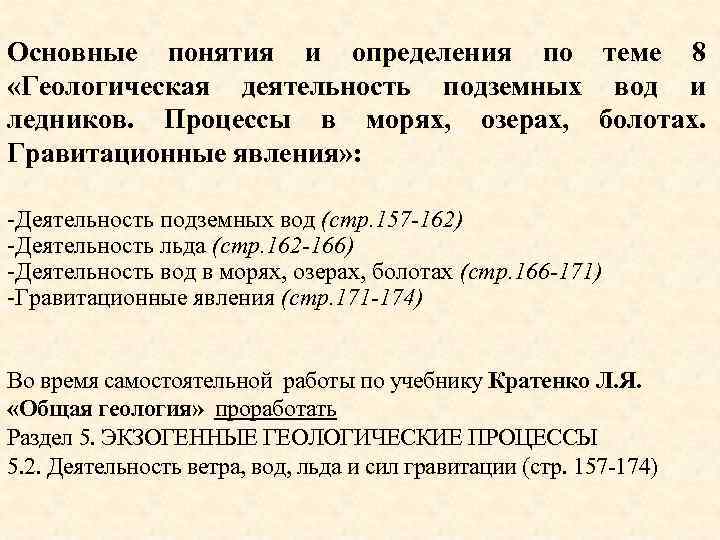 Основные понятия и определения по теме 8 «Геологическая деятельность подземных вод и ледников. Процессы в морях, озерах, болотах. Гравитационные явления»:

-Деятельность подземных вод (стр.157-162)
-Деятельность льда (стр.162-166)
-Деятельность вод в морях, озерах, болотах (стр.166-171)
-Гравитационные явления (стр.171-174)

Во время самостоятельной работы по учебнику Кратенко Л.Я. «Общая геология» проработать
Раздел 5. ЭКЗОГЕННЫЕ ГЕОЛОГИЧЕСКИЕ ПРОЦЕССЫ
5.2. Деятельность ветра, вод, льда и сил гравитации (стр. 157-174)